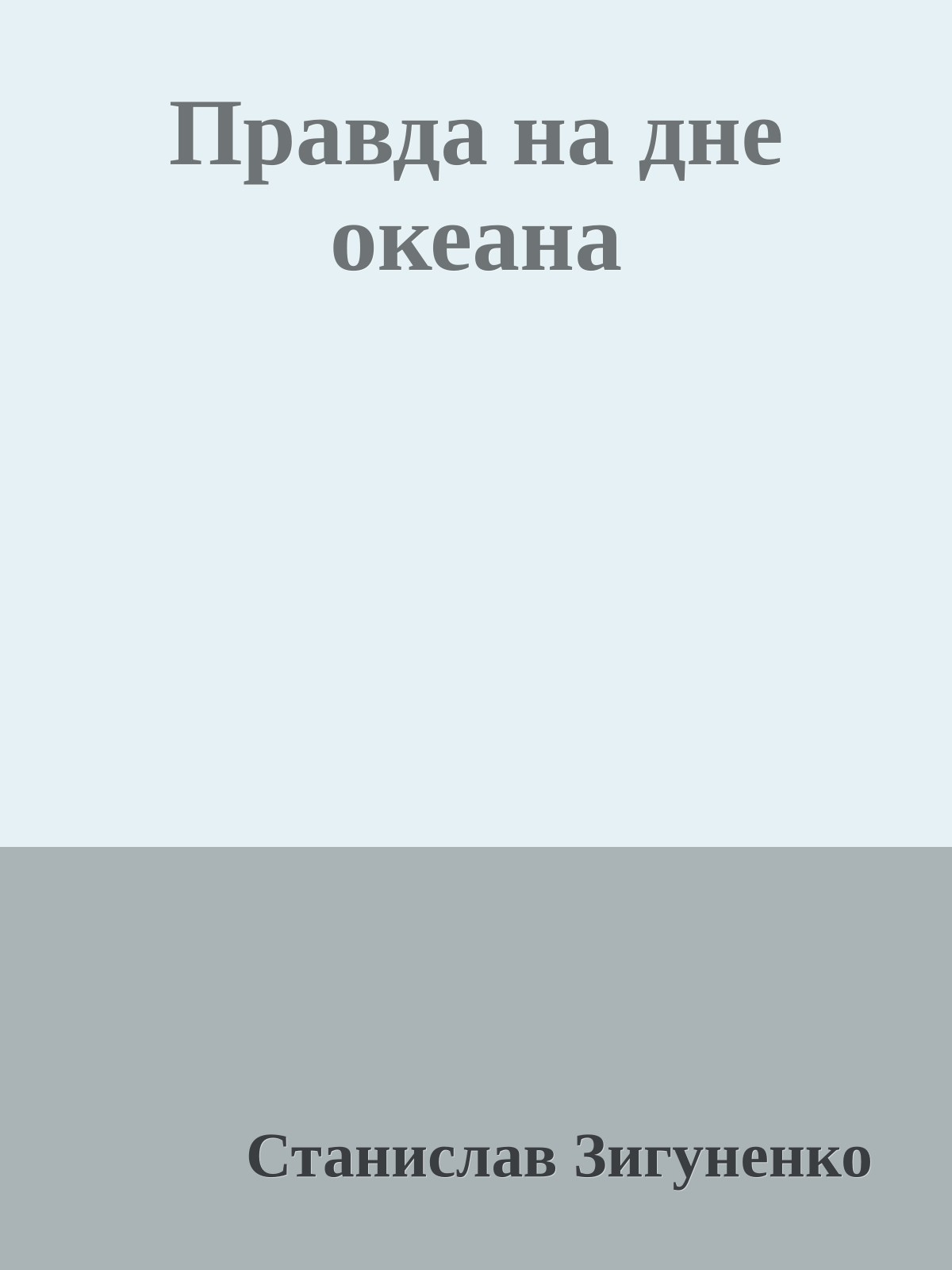 Правда на дне океана

Станислав Зигуненко